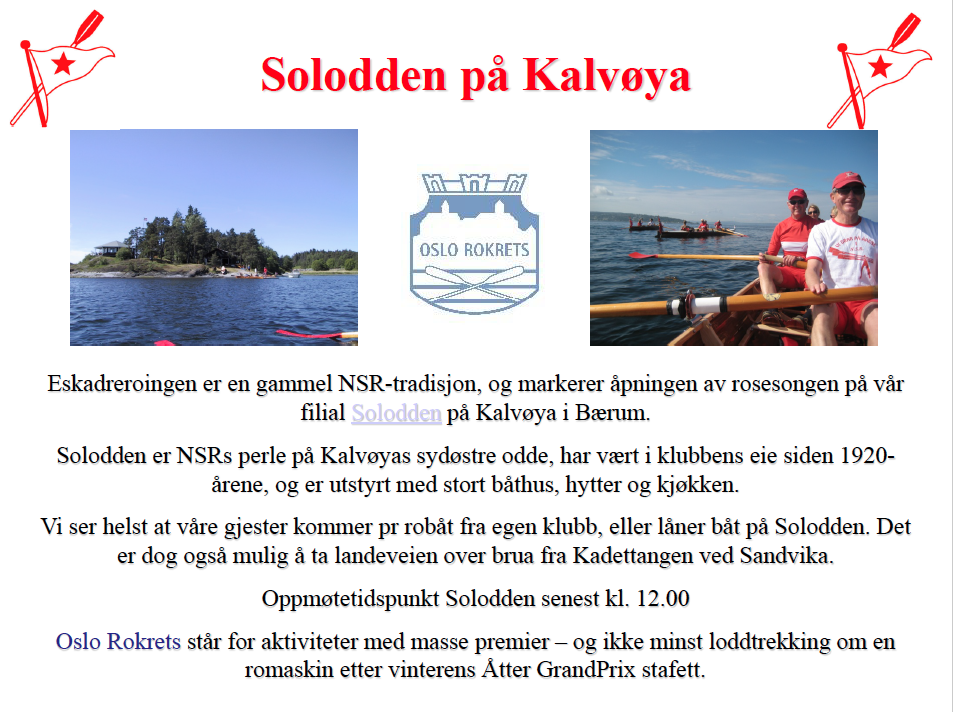 Solodden på Kalvøya

OSLO ROKRETS

Eskadreroingen er en gammel NSR-tradisjon, og markerer åpningen av rosesongen på vår filial Solodden på Kalvøya i Bærum.

Solodden er NSRs perle på Kalvøyas sydøstre odde, har vært i klubbens eie siden 1920-årene, og er utstyrt med stort båthus, hytter og kjøkken.

Vi ser helst at våre gjester kommer pr robåt fra egen klubb, eller låner båt på Solodden. Det er dog også mulig å ta landeveien over brua fra Kadettangen ved Sandvika.

Oppmøtetidspunkt Solodden senest kl. 12.00

Oslo Rokrets står for aktiviteter med masse premier – og ikke minst loddtrekking om en romaskin etter vinterens Åtter GrandPrix stafett.